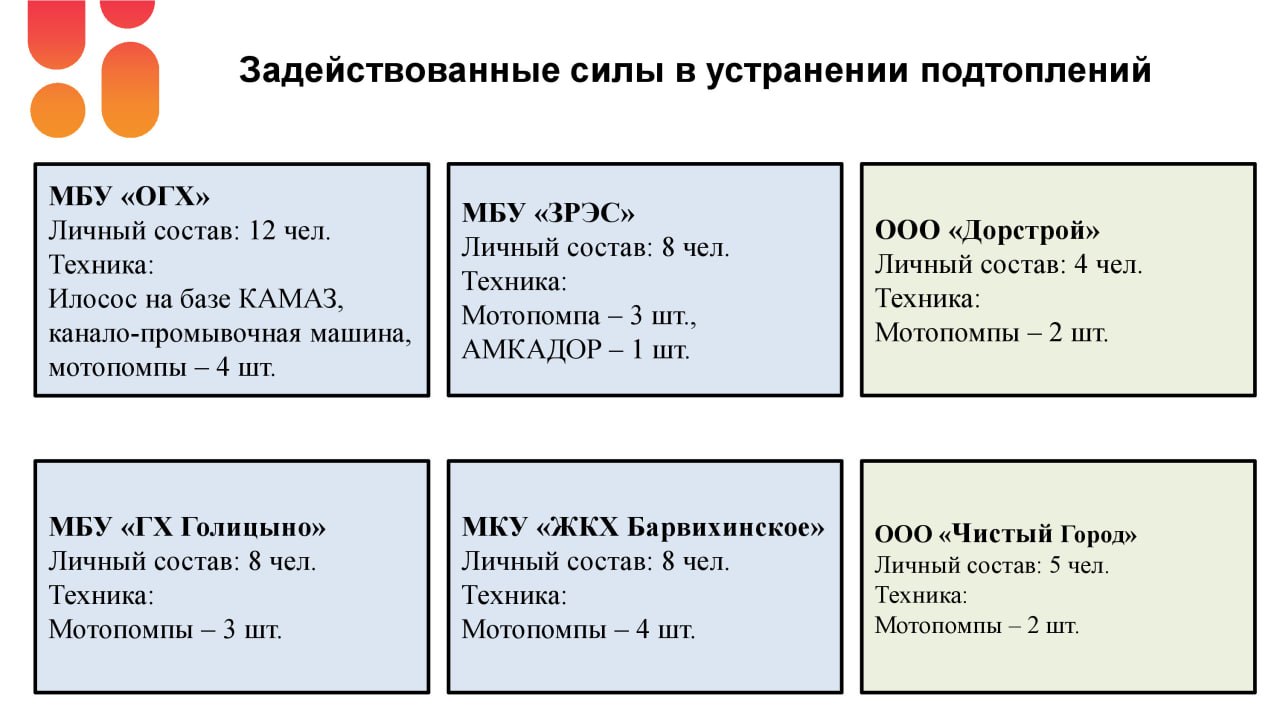 Задействованные силы в устранении подтоплений

МБУ «ОГХ»
Личный состав: 12 чел.
Техника:
Илосос на базе КАМАЗ, канало-промывочная машина, мотопомпы – 4 шт.

МБУ «ЗРЭС»
Личный состав: 8 чел.
Техника:
Мотопомпа – 3 шт., АМКАДОР – 1 шт.

ООО «Дорстрой»
Личный состав: 4 чел.
Техника:
Мотопомпы – 2 шт.

МБУ «ГХ Голицыно»
Личный состав: 8 чел.
Техника:
Мотопомпы – 3 шт.

МКУ «ЖКХ Барвихинское»
Личный состав: 8 чел.
Техника:
Мотопомпы – 4 шт.

ООО «Чистый Город»
Личный состав: 5 чел.
Техника:
Мотопомпы – 2 шт.